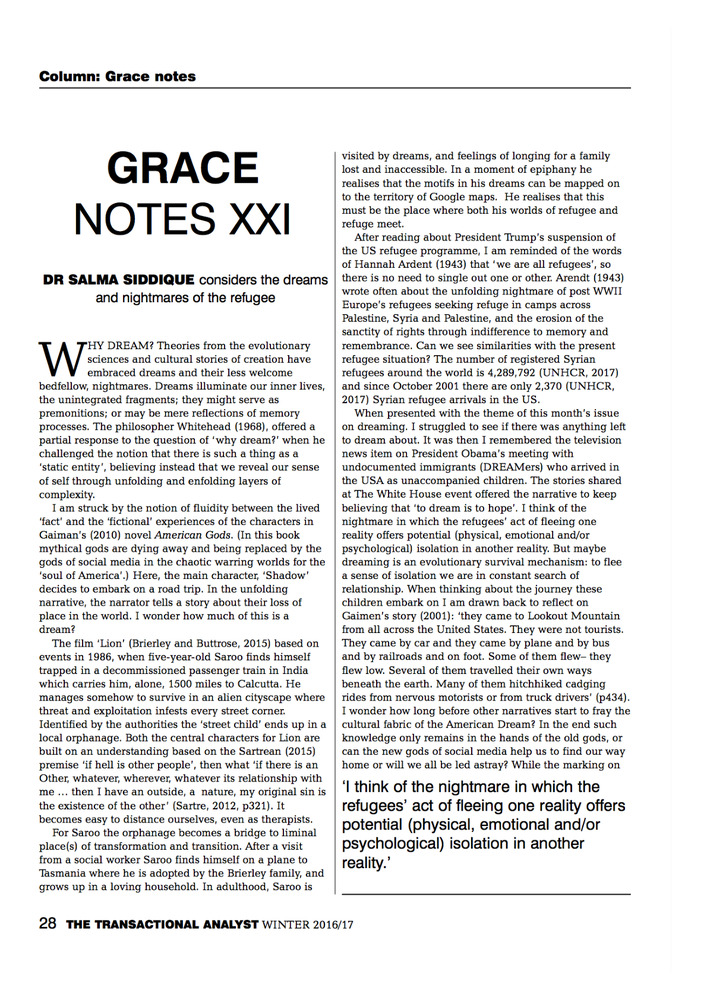 Column: Grace notes

GRACE NOTES XXI

DR SALMA SIDDIQUE considers the dreams and nightmares of the refugee

WHY DREAM? Theories from the evolutionary sciences and cultural stories of creation have embraced dreams and their less welcome bedfellow, nightmares. Dreams illuminate our inner lives, the unintegrated fragments; they might serve as premonitions; or may be mere reflections of memory processes. The philosopher Whitehead (1968), offered a partial response to the question of 'why dream?' when he challenged the notion that there is such a thing as a 'static entity', believing instead that we reveal our sense of self through unfolding and enfolding layers of complexity.

I am struck by the notion of fluidity between the lived 'fact' and the 'fictional' experiences of the characters in Gaiman's (2010) novel American Gods. (In this book mythical gods are dying away and being replaced by the gods of social media in the chaotic warring worlds for the 'soul of America'.) Here, the main character, 'Shadow' decides to embark on a road trip. In the unfolding narrative, the narrator tells a story about their loss of place in the world. I wonder how much of this is a dream?

The film 'Lion' (Brierley and Buttrose, 2015) based on events in 1986, when five-year-old Saroo finds himself trapped in a decommissioned passenger train in India which carries him, alone, 1500 miles to Calcutta. He manages somehow to survive in an alien cityscape where threat and exploitation infests every street corner. Identified by the authorities the 'street child' ends up in a local orphanage. Both the central characters for Lion are built on an understanding based on the Sartrean (2015) premise 'if hell is other people', then what 'if there is an Other, whatever, wherever, whatever its relationship with me ... then I have an outside, a nature, my original sin is the existence of the other' (Sartre, 2012, p321). It becomes easy to distance ourselves, even as therapists.

For Saroo the orphanage becomes a bridge to liminal place(s) of transformation and transition. After a visit from a social worker Saroo finds himself on a plane to Tasmania where he is adopted by the Brierley family, and grows up in a loving household. In adulthood, Saroo is visited by dreams, and feelings of longing for a family lost and inaccessible. In a moment of epiphany he realises that the motifs in his dreams can be mapped on to the territory of Google maps. He realises that this must be the place where both his worlds of refugee and refuge meet.

After reading about President Trump's suspension of the US refugee programme, I am reminded of the words of Hannah Ardent (1943) that 'we are all refugees', so there is no need to single out one or other. Arendt (1943) wrote often about the unfolding nightmare of post WWII Europe's refugees seeking refuge in camps across Palestine, Syria and Palestine, and the erosion of the sanctity of rights through indifference to memory and remembrance. Can we see similarities with the present refugee situation? The number of registered Syrian refugees around the world is 4,289,792 (UNHCR, 2017) and since October 2001 there are only 2,370 (UNHCR, 2017) Syrian refugee arrivals in the US.

When presented with the theme of this month's issue on dreaming. I struggled to see if there was anything left to dream about. It was then I remembered the television news item on President Obama's meeting with undocumented immigrants (DREAMers) who arrived in the USA as unaccompanied children. The stories shared at The White House event offered the narrative to keep believing that 'to dream is to hope'. I think of the nightmare in which the refugees' act of fleeing one reality offers potential (physical, emotional and/or psychological) isolation in another reality. But maybe dreaming is an evolutionary survival mechanism: to flee a sense of isolation we are in constant search of relationship. When thinking about the journey these children embark on I am drawn back to reflect on Gaimen's story (2001): 'they came to Lookout Mountain from all across the United States. They were not tourists. They came by car and they came by plane and by bus and by railroads and on foot. Some of them flew– they flew low. Several of them travelled their own ways beneath the earth. Many of them hitchhiked cadging rides from nervous motorists or from truck drivers' (p434). I wonder how long before other narratives start to fray the cultural fabric of the American Dream? In the end such knowledge only remains in the hands of the old gods, or can the new gods of social media help us to find our way home or will we all be led astray? While the marking on

'I think of the nightmare in which the refugees' act of fleeing one reality offers potential (physical, emotional and/or psychological) isolation in another reality.'

28 THE TRANSACTIONAL ANALYST WINTER 2016/17